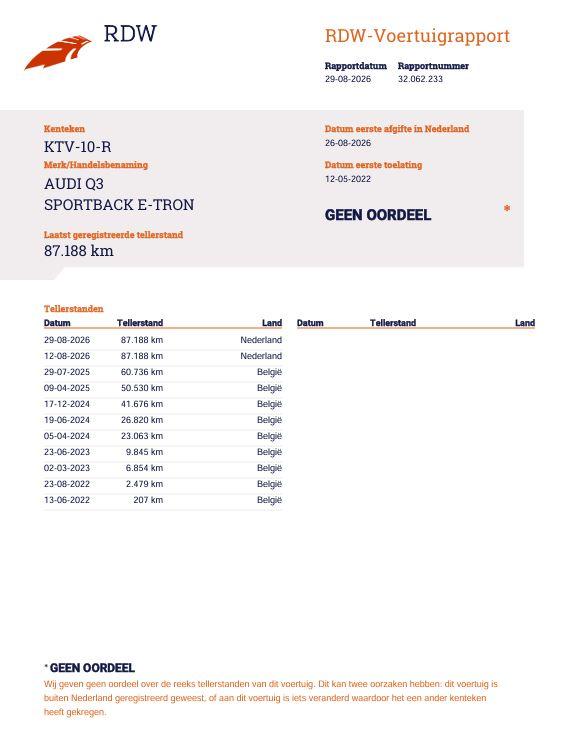 RDW

RDW-Voertuigrapport

Rapportdatum
29-08-2026

Rapportnummer
32.062.233

Kenteken
KTV-10-R

Merk/Handelsbenaming
AUDI Q3
SPORTBACK E-TRON

Laatst geregistreerde tellerstand
87.188 km

Datum eerste afgifte in Nederland
26-08-2026

Datum eerste toelating
12-05-2022

GEEN OORDEEL *

Tellerstanden

| Datum | Tellerstand | Land |
|---|---|---|
| 29-08-2026 | 87.188 km | Nederland |
| 12-08-2026 | 87.188 km | Nederland |
| 29-07-2025 | 60.736 km | België |
| 09-04-2025 | 50.530 km | België |
| 17-12-2024 | 41.676 km | België |
| 19-06-2024 | 26.820 km | België |
| 05-04-2024 | 23.063 km | België |
| 23-06-2023 | 9.845 km | België |
| 02-03-2023 | 6.854 km | België |
| 23-08-2022 | 2.479 km | België |
| 13-06-2022 | 207 km | België |

| Datum | Tellerstand | Land |
|---|---|---|

* GEEN OORDEEL
Wij geven geen oordeel over de reeks tellerstanden van dit voertuig. Dit kan twee oorzaken hebben: dit voertuig is buiten Nederland geregistreerd geweest, of aan dit voertuig is iets veranderd waardoor het een ander kenteken heeft gekregen.